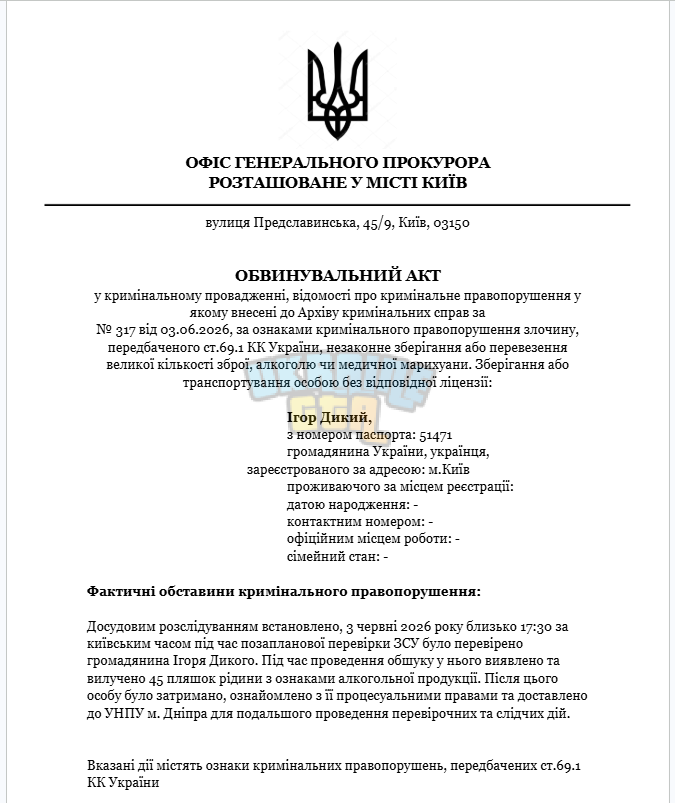 ОФІС ГЕНЕРАЛЬНОГО ПРОКУРОРА
РОЗТАШОВАНЕ У МІСТІ КИЇВ

вулиця Предславинська, 45/9, Київ, 03150

ОБВИНУВАЛЬНИЙ АКТ

у кримінальному провадженні, відомості про кримінальне правопорушення у якому внесені до Архіву кримінальних справ за № 317 від 03.06.2026, за ознаками кримінального правопорушення злочину, передбаченого ст.69.1 КК України, незаконне зберігання або перевезення великої кількості зброї, алкоголю чи медичної марихуани. Зберігання або транспортування особою без відповідної ліцензії:

Ігор Дикий,
з номером паспорта: 51471
громадянина України, українця,
зареєстрованого за адресою: м.Київ
проживаючого за місцем реєстрації:
датою народження: -
контактним номером: -
офіційним місцем роботи: -
сімейний стан: -

Фактичні обставини кримінального правопорушення:

Досудовим розслідуванням встановлено, 3 червні 2026 року близько 17:30 за київським часом під час позапланової перевірки ЗСУ було перевірено громадянина Ігоря Дикого. Під час проведення обшуку у нього виявлено та вилучено 45 пляшок рідини з ознаками алкогольної продукції. Після цього особу було затримано, ознайомлено з її процесуальними правами та доставлено до УНПУ м. Дніпра для подальшого проведення перевірочних та слідчих дій.

Вказані дії містять ознаки кримінальних правопорушень, передбачених ст.69.1 КК України